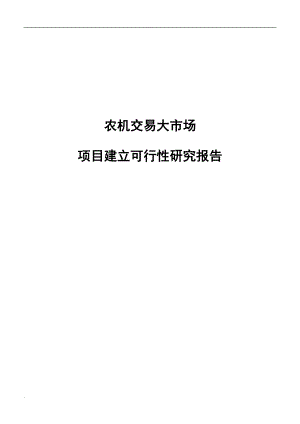 农机交易大市场

项目建立可行性研究报告